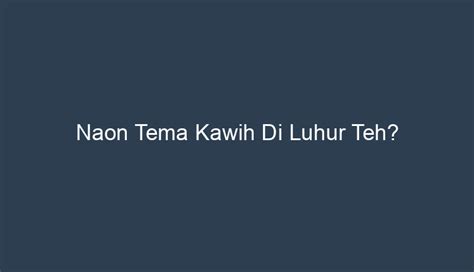 Naon Tema Kawih Di Luhur Teh?